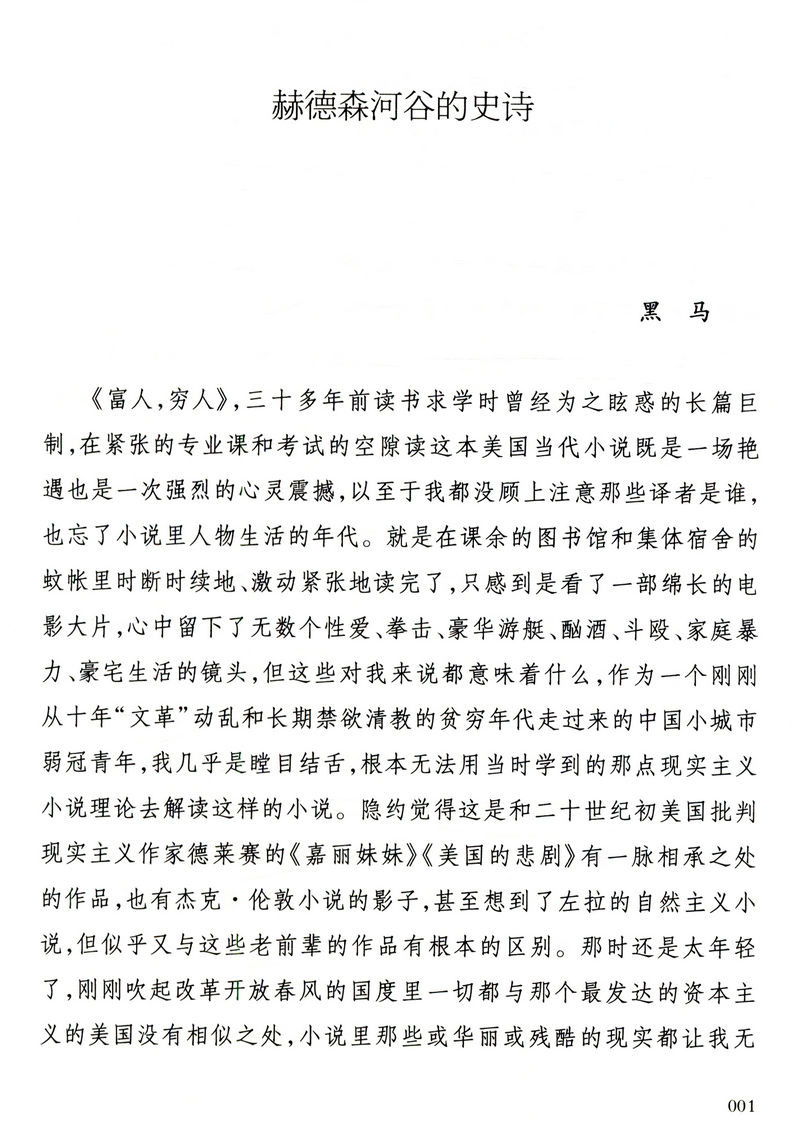 赫德森河谷的史诗

黑　马

《富人，穷人》，三十多年前读书求学时曾经为之眩惑的长篇巨制，在紧张的专业课和考试的空隙读这本美国当代小说既是一场艳遇也是一次强烈的心灵震撼，以至于我都没顾上注意那些译者是谁，也忘了小说里人物生活的年代。就是在课余的图书馆和集体宿舍的蚊帐里时断时续地、激动紧张地读完了，只感到是看了一部绵长的电影大片，心中留下了无数个性爱、拳击、豪华游艇、酗酒、斗殴、家庭暴力、豪宅生活的镜头，但这些对我来说都意味着什么，作为一个刚刚从十年“文革”动乱和长期禁欲清教的贫穷年代走过来的中国小城市弱冠青年，我几乎是瞠目结舌，根本无法用当时学到的那点现实主义小说理论去解读这样的小说。隐约觉得这是和二十世纪初美国批判现实主义作家德莱赛的《嘉丽妹妹》《美国的悲剧》有一脉相承之处的作品，也有杰克·伦敦小说的影子，甚至想到了左拉的自然主义小说，但似乎又与这些老前辈的作品有根本的区别。那时还是太年轻了，刚刚吹起改革开放春风的国度里一切都与那个最发达的资本主义的美国没有相似之处，小说里那些或华丽或残酷的现实都让我无

001